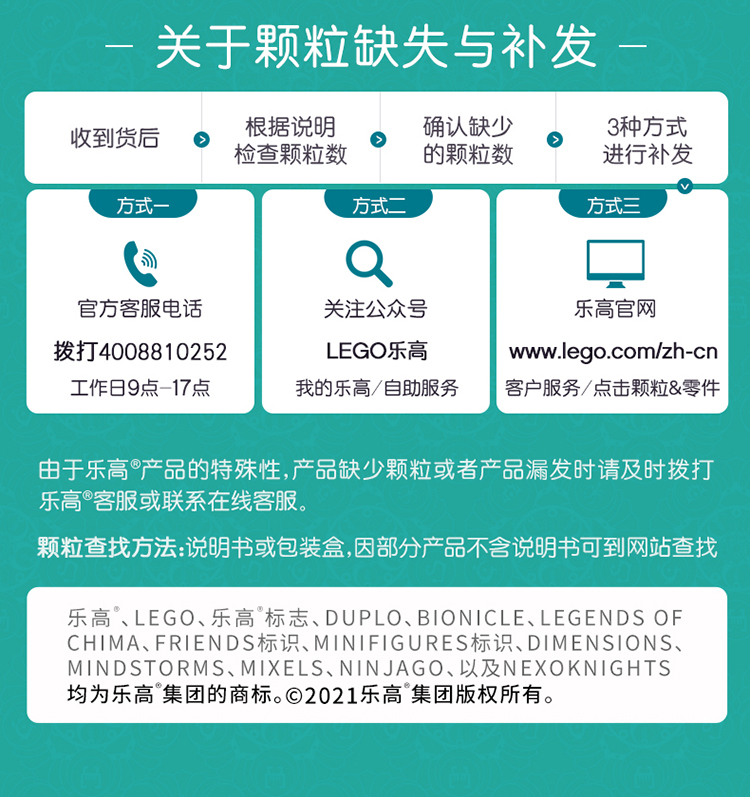 — 关于颗粒缺失与补发 —

收到货后

根据说明检查颗粒数

确认缺少的颗粒数

3种方式进行补发

方式一

官方客服电话

拨打4008810252

工作日9点-17点

方式二

关注公众号

LEGO乐高

我的乐高/自助服务

方式三

乐高官网

www.lego.com/zh-cn

客户服务/点击颗粒&零件

由于乐高®产品的特殊性,产品缺少颗粒或者产品漏发时请及时拨打乐高®客服或联系在线客服。

颗粒查找方法:说明书或包装盒,因部分产品不含说明书可到网站查找

乐高®、LEGO、乐高®标志、DUPLO、BIONICLE、LEGENDS OF CHIMA、FRIENDS标识、MINIFIGURES标识、DIMENSIONS、MINDSTORMS、MIXELS、NINJAGO、以及NEXOKNIGHTS均为乐高®集团的商标。©2021乐高®集团版权所有。